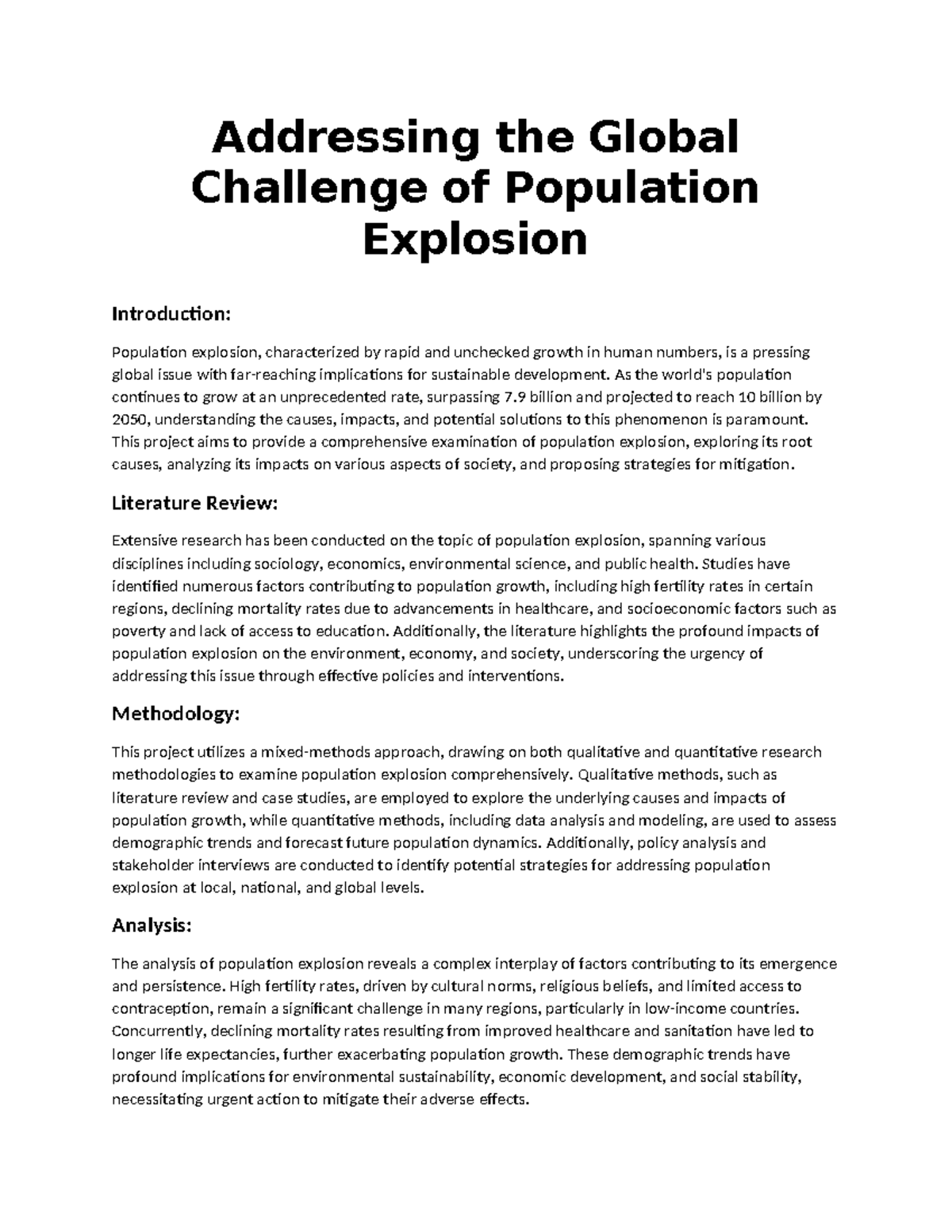 Addressing the Global Challenge of Population Explosion

Introduction:

Population explosion, characterized by rapid and unchecked growth in human numbers, is a pressing global issue with far-reaching implications for sustainable development. As the world's population continues to grow at an unprecedented rate, surpassing 7.9 billion and projected to reach 10 billion by 2050, understanding the causes, impacts, and potential solutions to this phenomenon is paramount. This project aims to provide a comprehensive examination of population explosion, exploring its root causes, analyzing its impacts on various aspects of society, and proposing strategies for mitigation.

Literature Review:

Extensive research has been conducted on the topic of population explosion, spanning various disciplines including sociology, economics, environmental science, and public health. Studies have identified numerous factors contributing to population growth, including high fertility rates in certain regions, declining mortality rates due to advancements in healthcare, and socioeconomic factors such as poverty and lack of access to education. Additionally, the literature highlights the profound impacts of population explosion on the environment, economy, and society, underscoring the urgency of addressing this issue through effective policies and interventions.

Methodology:

This project utilizes a mixed-methods approach, drawing on both qualitative and quantitative research methodologies to examine population explosion comprehensively. Qualitative methods, such as literature review and case studies, are employed to explore the underlying causes and impacts of population growth, while quantitative methods, including data analysis and modeling, are used to assess demographic trends and forecast future population dynamics. Additionally, policy analysis and stakeholder interviews are conducted to identify potential strategies for addressing population explosion at local, national, and global levels.

Analysis:

The analysis of population explosion reveals a complex interplay of factors contributing to its emergence and persistence. High fertility rates, driven by cultural norms, religious beliefs, and limited access to contraception, remain a significant challenge in many regions, particularly in low-income countries. Concurrently, declining mortality rates resulting from improved healthcare and sanitation have led to longer life expectancies, further exacerbating population growth. These demographic trends have profound implications for environmental sustainability, economic development, and social stability, necessitating urgent action to mitigate their adverse effects.